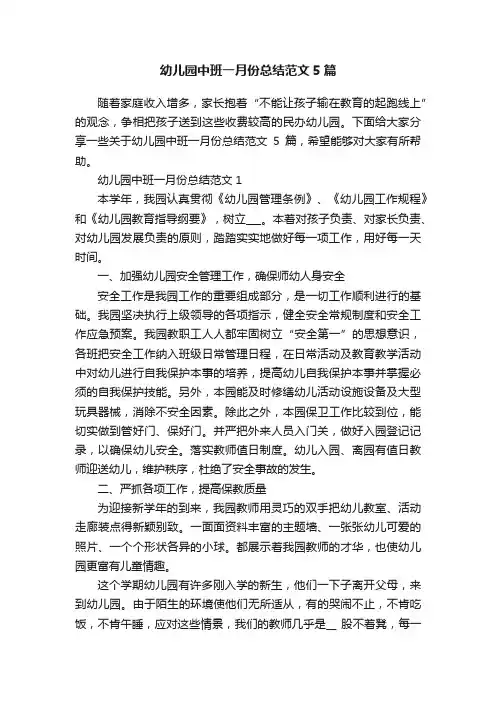 幼儿园中班一月份总结范文 5 篇

随着家庭收入增多，家长抱着“不能让孩子输在教育的起跑线上”的观念，争相把孩子送到这些收费较高的民办幼儿园。下面给大家分享一些关于幼儿园中班一月份总结范文 5 篇，希望能够对大家有所帮助。

幼儿园中班一月份总结范文 1

本学年，我园认真贯彻《幼儿园管理条例》、《幼儿园工作规程》和《幼儿园教育指导纲要》，树立___。本着对孩子负责、对家长负责、对幼儿园发展负责的原则，踏踏实实地做好每一项工作，用好每一天时间。

一、加强幼儿园安全管理工作，确保师幼人身安全

安全工作是我园工作的重要组成部分，是一切工作顺利进行的基础。我园坚决执行上级领导的各项指示，健全安全常规制度和安全工作应急预案。我园教职工人人都牢固树立“安全第一”的思想意识，各班把安全工作纳入班级日常管理日程，在日常活动及教育教学活动中对幼儿进行自我保护本事的培养，提高幼儿自我保护本事并掌握必须的自我保护技能。另外，本园能及时修缮幼儿活动设施设备及大型玩具器械，消除不安全因素。除此之外，本园保卫工作比较到位，能切实做到管好门、保好门。并严把外来人员入门关，做好入园登记记录，以确保幼儿安全。落实教师值日制度。幼儿入园、离园有值日教师迎送幼儿，维护秩序，杜绝了安全事故的发生。

二、严抓各项工作，提高保教质量

为迎接新学年的到来，我园教师用灵巧的双手把幼儿教室、活动走廊装点得新颖别致。一面面资料丰富的主题墙、一张张幼儿可爱的照片、一个个形状各异的小球。都展示着我园教师的才华，也使幼儿园更富有儿童情趣。

这个学期幼儿园有许多刚入学的新生，他们一下子离开父母，来到幼儿园。由于陌生的环境使他们无所适从，有的哭闹不止，不肯吃饭，不肯午睡，应对这些情景，我们的教师几乎是__ 股不着凳，每一